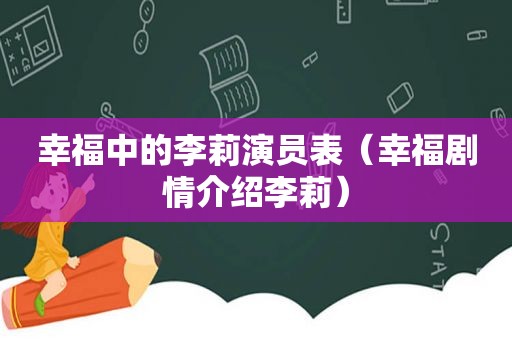 幸福中的李莉演员表（幸福剧情介绍李莉）

STAT